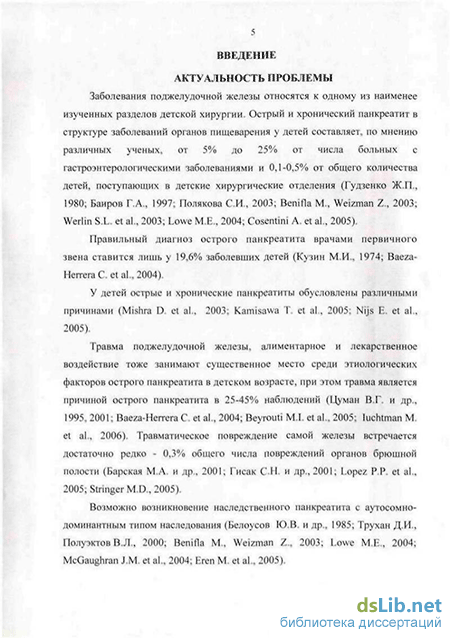 5

ВВЕДЕНИЕ

АКТУАЛЬНОСТЬ ПРОБЛЕМЫ

Заболевания поджелудочной железы относятся к одному из наименее изученных разделов детской хирургии. Острый и хронический панкреатит в структуре заболеваний органов пищеварения у детей составляет, по мнению различных ученых, от 5% до 25% от числа больных с гастроэнтерологическими заболеваниями и 0,1-0,5% от общего количества детей, поступающих в детские хирургические отделения (Гудзенко Ж.П., 1980; Баиров Г.А., 1997; Полякова С.И., 2003; Benifla M., Weizman Z., 2003; Werlin S.L. et al., 2003; Lowe M.E., 2004; Cosentini A. et al., 2005).

Правильный диагноз острого панкреатита врачами первичного звена ставится лишь у 19,6% заболевших детей (Кузин М.И., 1974; Baeza-Herrera C. et al., 2004).

У детей острые и хронические панкреатиты обусловлены различными причинами (Mishra D. et al., 2003; Kamisawa T. et al., 2005; Nijs E. et al., 2005).

Травма поджелудочной железы, алиментарное и лекарственное воздействие тоже занимают существенное место среди этиологических факторов острого панкреатита в детском возрасте, при этом травма является причиной острого панкреатита в 25-45% наблюдений (Цуман В.Г. и др., 1995, 2001; Baeza-Herrera C. et al., 2004; Beyrouti M.I. et al., 2005; Iuchtman M. et al., 2006). Травматическое повреждение самой железы встречается достаточно редко - 0,3% общего числа повреждений органов брюшной полости (Барская М.А. и др., 2001; Гисак С.Н. и др., 2001; Lopez P.P. et al., 2005; Stringer M.D., 2005).

Возможно возникновение наследственного панкреатита с аутосомно-доминантным типом наследования (Белоусов Ю.В. и др., 1985; Трухан Д.И., Полуэктов В.Л., 2000; Benifla M., Weizman Z., 2003; Lowe M.E., 2004; McGaughran J.M. et al., 2004; Eren M. et al., 2005).

dsLib.net
библиотека диссертаций